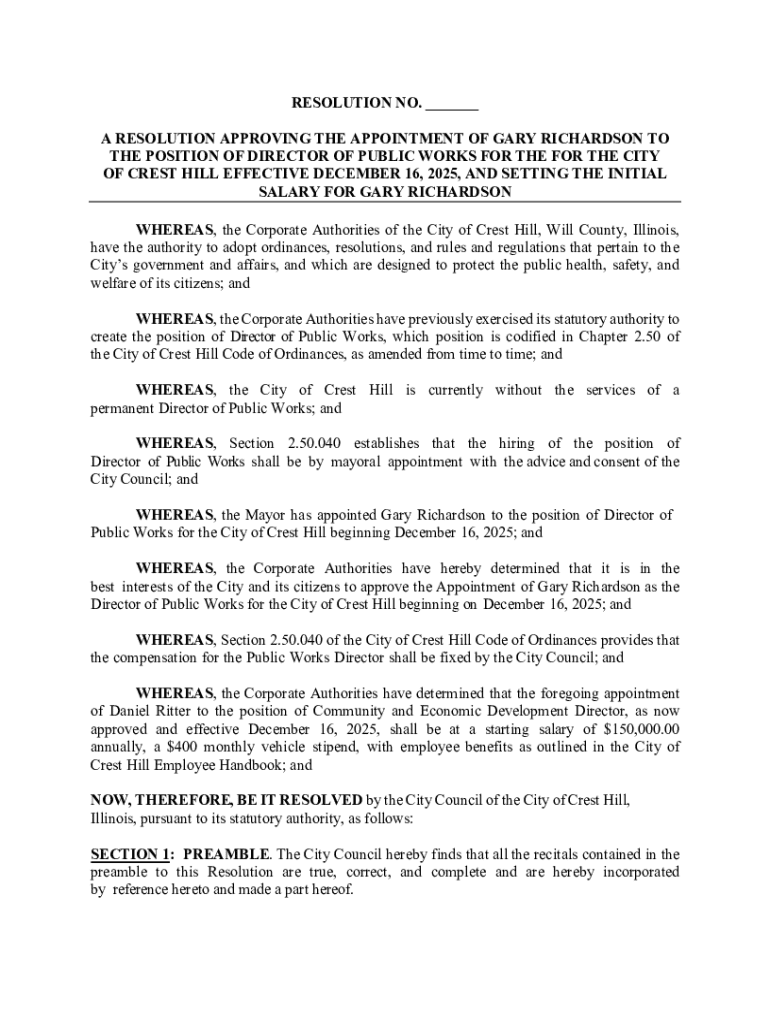 RESOLUTION NO. _______

A RESOLUTION APPROVING THE APPOINTMENT OF GARY RICHARDSON TO THE POSITION OF DIRECTOR OF PUBLIC WORKS FOR THE FOR THE CITY OF CREST HILL EFFECTIVE DECEMBER 16, 2025, AND SETTING THE INITIAL SALARY FOR GARY RICHARDSON

WHEREAS, the Corporate Authorities of the City of Crest Hill, Will County, Illinois, have the authority to adopt ordinances, resolutions, and rules and regulations that pertain to the City's government and affairs, and which are designed to protect the public health, safety, and welfare of its citizens; and

WHEREAS, the Corporate Authorities have previously exercised its statutory authority to create the position of Director of Public Works, which position is codified in Chapter 2.50 of the City of Crest Hill Code of Ordinances, as amended from time to time; and

WHEREAS, the City of Crest Hill is currently without the services of a permanent Director of Public Works; and

WHEREAS, Section 2.50.040 establishes that the hiring of the position of Director of Public Works shall be by mayoral appointment with the advice and consent of the City Council; and

WHEREAS, the Mayor has appointed Gary Richardson to the position of Director of Public Works for the City of Crest Hill beginning December 16, 2025; and

WHEREAS, the Corporate Authorities have hereby determined that it is in the best interests of the City and its citizens to approve the Appointment of Gary Richardson as the Director of Public Works for the City of Crest Hill beginning on December 16, 2025; and

WHEREAS, Section 2.50.040 of the City of Crest Hill Code of Ordinances provides that the compensation for the Public Works Director shall be fixed by the City Council; and

WHEREAS, the Corporate Authorities have determined that the foregoing appointment of Daniel Ritter to the position of Community and Economic Development Director, as now approved and effective December 16, 2025, shall be at a starting salary of $150,000.00 annually, a $400 monthly vehicle stipend, with employee benefits as outlined in the City of Crest Hill Employee Handbook; and

NOW, THEREFORE, BE IT RESOLVED by the City Council of the City of Crest Hill, Illinois, pursuant to its statutory authority, as follows:

SECTION 1: PREAMBLE. The City Council hereby finds that all the recitals contained in the preamble to this Resolution are true, correct, and complete and are hereby incorporated by reference hereto and made a part hereof.